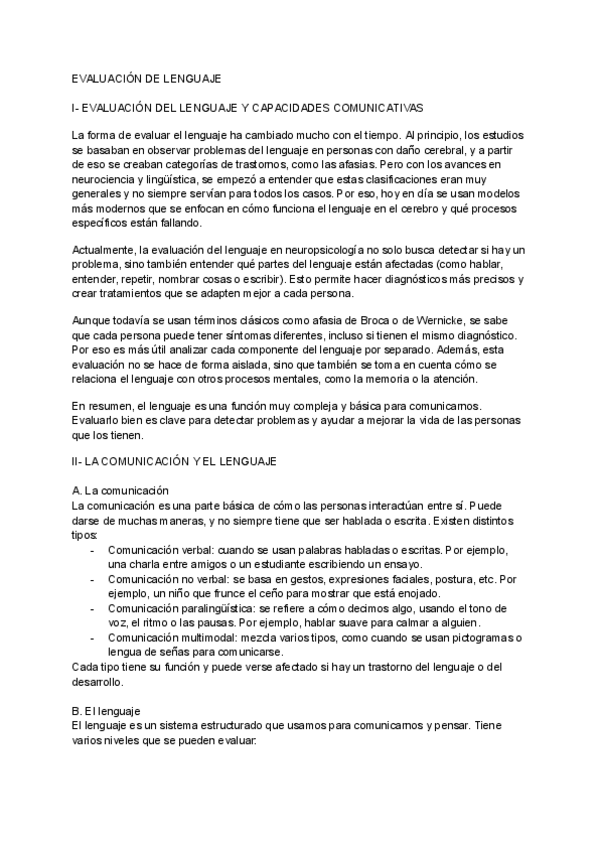 EVALUACIÓN DE LENGUAJE

I- EVALUACIÓN DEL LENGUAJE Y CAPACIDADES COMUNICATIVAS

La forma de evaluar el lenguaje ha cambiado mucho con el tiempo. Al principio, los estudios se basaban en observar problemas del lenguaje en personas con daño cerebral, y a partir de eso se creaban categorías de trastornos, como las afasias. Pero con los avances en neurociencia y lingüística, se empezó a entender que estas clasificaciones eran muy generales y no siempre servían para todos los casos. Por eso, hoy en día se usan modelos más modernos que se enfocan en cómo funciona el lenguaje en el cerebro y qué procesos específicos están fallando.

Actualmente, la evaluación del lenguaje en neuropsicología no solo busca detectar si hay un problema, sino también entender qué partes del lenguaje están afectadas (como hablar, entender, repetir, nombrar cosas o escribir). Esto permite hacer diagnósticos más precisos y crear tratamientos que se adapten mejor a cada persona.

Aunque todavía se usan términos clásicos como afasia de Broca o de Wernicke, se sabe que cada persona puede tener síntomas diferentes, incluso si tienen el mismo diagnóstico. Por eso es más útil analizar cada componente del lenguaje por separado. Además, esta evaluación no se hace de forma aislada, sino que también se toma en cuenta cómo se relaciona el lenguaje con otros procesos mentales, como la memoria o la atención.

En resumen, el lenguaje es una función muy compleja y básica para comunicarnos. Evaluarlo bien es clave para detectar problemas y ayudar a mejorar la vida de las personas que los tienen.

II- LA COMUNICACIÓN Y EL LENGUAJE

A. La comunicación
La comunicación es una parte básica de cómo las personas interactúan entre sí. Puede darse de muchas maneras, y no siempre tiene que ser hablada o escrita. Existen distintos tipos:
- Comunicación verbal: cuando se usan palabras habladas o escritas. Por ejemplo, una charla entre amigos o un estudiante escribiendo un ensayo.
- Comunicación no verbal: se basa en gestos, expresiones faciales, postura, etc. Por ejemplo, un niño que frunce el ceño para mostrar que está enojado.
- Comunicación paralingüística: se refiere a cómo decimos algo, usando el tono de voz, el ritmo o las pausas. Por ejemplo, hablar suave para calmar a alguien.
- Comunicación multimodal: mezcla varios tipos, como cuando se usan pictogramas o lengua de señas para comunicarse.
Cada tipo tiene su función y puede verse afectado si hay un trastorno del lenguaje o del desarrollo.

B. El lenguaje
El lenguaje es un sistema estructurado que usamos para comunicarnos y pensar. Tiene varios niveles que se pueden evaluar: